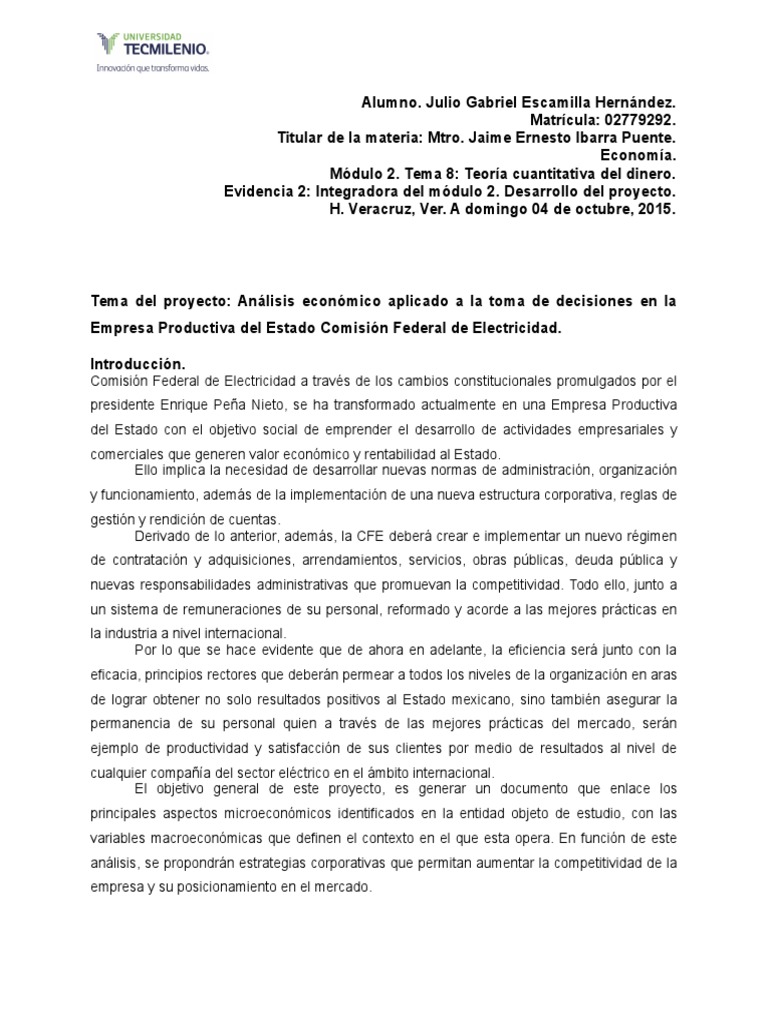 UNIVERSIDAD TECMILENIO.
Innovación que transforma vidas.

Alumno. Julio Gabriel Escamilla Hernández.
Matrícula: 02779292.
Titular de la materia: Mtro. Jaime Ernesto Ibarra Puente.
Economía.
Módulo 2. Tema 8: Teoría cuantitativa del dinero.
Evidencia 2: Integradora del módulo 2. Desarrollo del proyecto.
H. Veracruz, Ver. A domingo 04 de octubre, 2015.

Tema del proyecto: Análisis económico aplicado a la toma de decisiones en la Empresa Productiva del Estado Comisión Federal de Electricidad.

Introducción.
Comisión Federal de Electricidad a través de los cambios constitucionales promulgados por el presidente Enrique Peña Nieto, se ha transformado actualmente en una Empresa Productiva del Estado con el objetivo social de emprender el desarrollo de actividades empresariales y comerciales que generen valor económico y rentabilidad al Estado.

Ello implica la necesidad de desarrollar nuevas normas de administración, organización y funcionamiento, además de la implementación de una nueva estructura corporativa, reglas de gestión y rendición de cuentas.

Derivado de lo anterior, además, la CFE deberá crear e implementar un nuevo régimen de contratación y adquisiciones, arrendamientos, servicios, obras públicas, deuda pública y nuevas responsabilidades administrativas que promuevan la competitividad. Todo ello, junto a un sistema de remuneraciones de su personal, reformado y acorde a las mejores prácticas en la industria a nivel internacional.

Por lo que se hace evidente que de ahora en adelante, la eficiencia será junto con la eficacia, principios rectores que deberán permear a todos los niveles de la organización en aras de lograr obtener no solo resultados positivos al Estado mexicano, sino también asegurar la permanencia de su personal quien a través de las mejores prácticas del mercado, serán ejemplo de productividad y satisfacción de sus clientes por medio de resultados al nivel de cualquier compañía del sector eléctrico en el ámbito internacional.

El objetivo general de este proyecto, es generar un documento que enlace los principales aspectos microeconómicos identificados en la entidad objeto de estudio, con las variables macroeconómicas que definen el contexto en el que esta opera. En función de este análisis, se propondrán estrategias corporativas que permitan aumentar la competitividad de la empresa y su posicionamiento en el mercado.